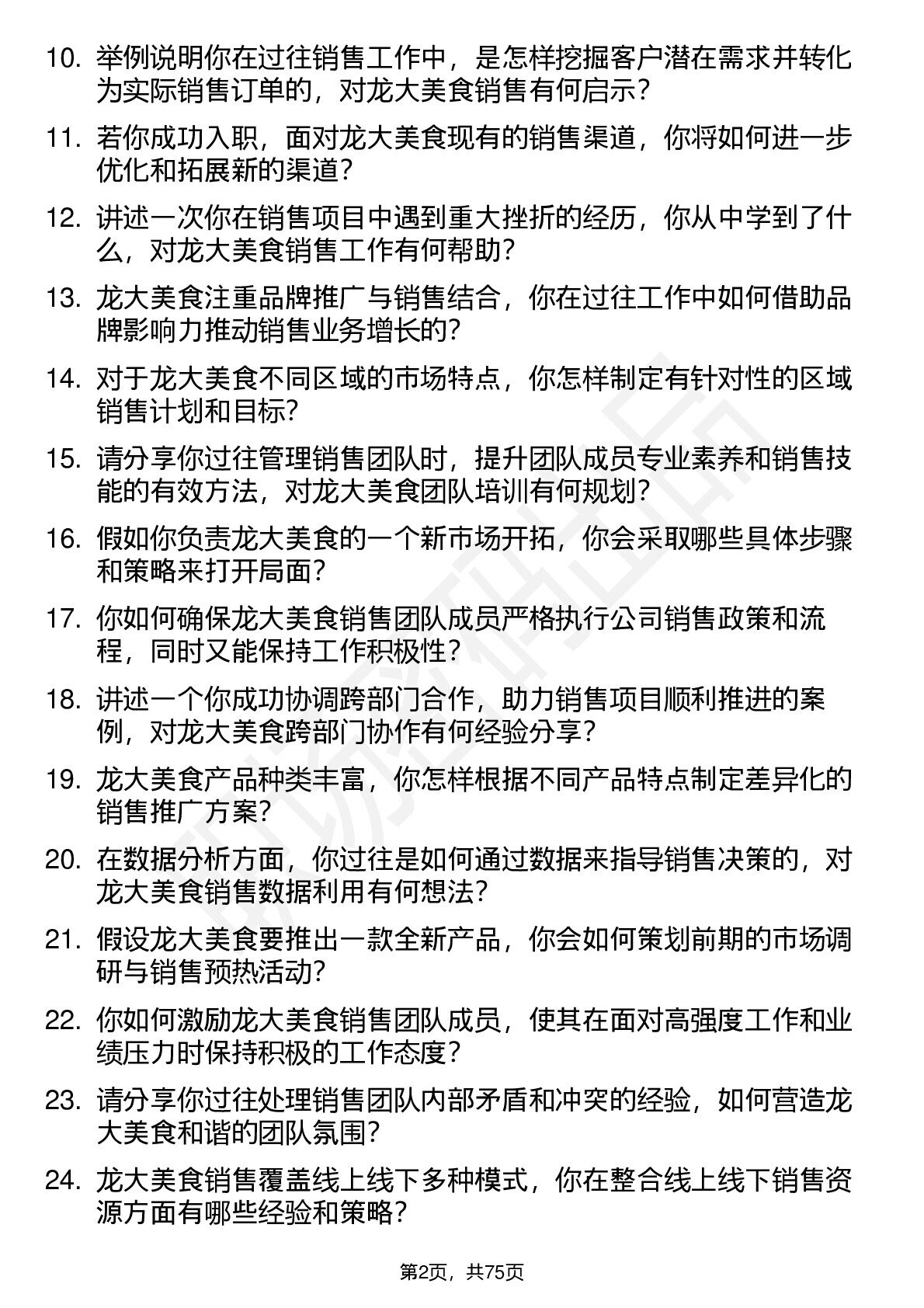 10. 举例说明你在过往销售工作中，是怎样挖掘客户潜在需求并转化为实际销售订单的，对龙大美食销售有何启示？

11. 若你成功入职，面对龙大美食现有的销售渠道，你将如何进一步优化和拓展新的渠道？

12. 讲述一次你在销售项目中遇到重大挫折的经历，你从中学到了什么，对龙大美食销售工作有何帮助？

13. 龙大美食注重品牌推广与销售结合，你在过往工作中如何借助品牌影响力推动销售业务增长的？

14. 对于龙大美食不同区域的市场特点，你怎样制定有针对性的区域销售计划和目标？

15. 请分享你过往管理销售团队时，提升团队成员专业素养和销售技能的有效方法，对龙大美食团队培训有何规划？

16. 假如你负责龙大美食的一个新市场开拓，你会采取哪些具体步骤和策略来打开局面？

17. 你如何确保龙大美食销售团队成员严格执行公司销售政策和流程，同时又能保持工作积极性？

18. 讲述一个你成功协调跨部门合作，助力销售项目顺利推进的案例，对龙大美食跨部门协作有何经验分享？

19. 龙大美食产品种类丰富，你怎样根据不同产品特点制定差异化的销售推广方案？

20. 在数据分析方面，你过往是如何通过数据来指导销售决策的，对龙大美食销售数据利用有何想法？

21. 假设龙大美食要推出一款全新产品，你会如何策划前期的市场调研与销售预热活动？

22. 你如何激励龙大美食销售团队成员，使其在面对高强度工作和业绩压力时保持积极的工作态度？

23. 请分享你过往处理销售团队内部矛盾和冲突的经验，如何营造龙大美食和谐的团队氛围？

24. 龙大美食销售覆盖线上线下多种模式，你在整合线上线下销售资源方面有哪些经验和策略？

第2页，共75页